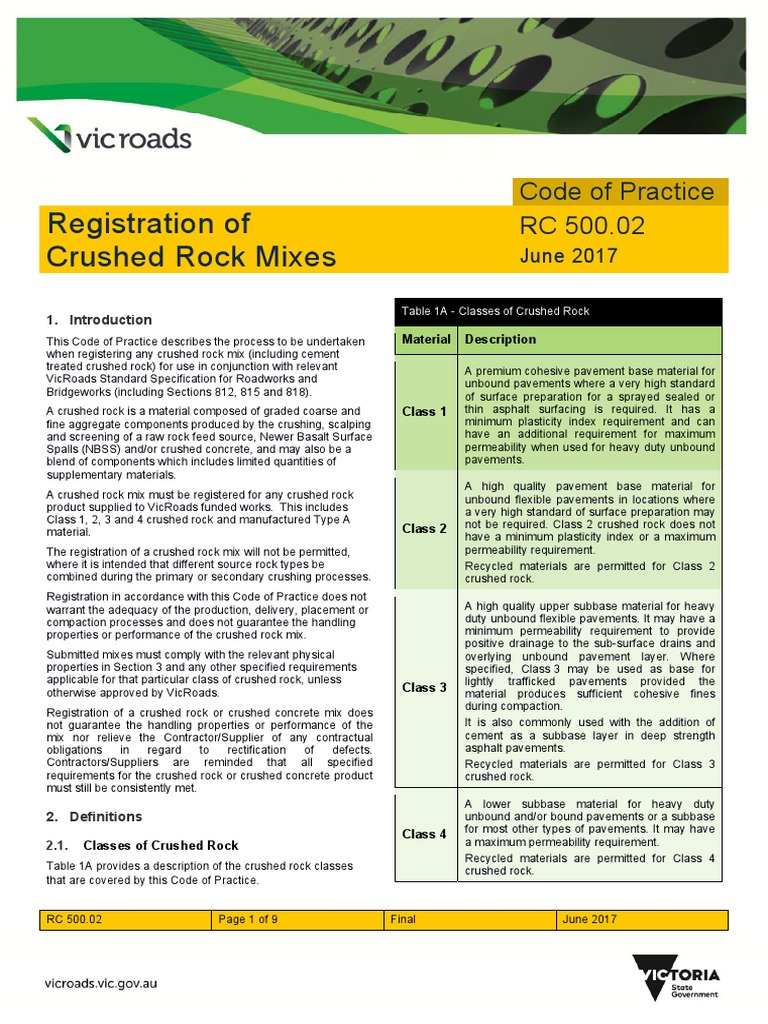 vicroads

Code of Practice

Registration of Crushed Rock Mixes

RC 500.02

June 2017

1. Introduction

This Code of Practice describes the process to be undertaken when registering any crushed rock mix (including cement treated crushed rock) for use in conjunction with relevant VicRoads Standard Specification for Roadworks and Bridgeworks (including Sections 812, 815 and 818).

A crushed rock is a material composed of graded coarse and fine aggregate components produced by the crushing, scalping and screening of a raw rock feed source, Newer Basalt Surface Spalls (NBSS) and/or crushed concrete, and may also be a blend of components which includes limited quantities of supplementary materials.

A crushed rock mix must be registered for any crushed rock product supplied to VicRoads funded works. This includes Class 1, 2, 3 and 4 crushed rock and manufactured Type A material.

The registration of a crushed rock mix will not be permitted, where it is intended that different source rock types be combined during the primary or secondary crushing processes.

Registration in accordance with this Code of Practice does not warrant the adequacy of the production, delivery, placement or compaction processes and does not guarantee the handling properties or performance of the crushed rock mix.

Submitted mixes must comply with the relevant physical properties in Section 3 and any other specified requirements applicable for that particular class of crushed rock, unless otherwise approved by VicRoads.

Registration of a crushed rock or crushed concrete mix does not guarantee the handling properties or performance of the mix nor relieve the Contractor/Supplier of any contractual obligations in regard to rectification of defects. Contractors/Suppliers are reminded that all specified requirements for the crushed rock or crushed concrete product must still be consistently met.

2. Definitions

2.1. Classes of Crushed Rock

Table 1A provides a description of the crushed rock classes that are covered by this Code of Practice.

Table 1A - Classes of Crushed Rock

| Material | Description |
|---|---|
| Class 1 | A premium cohesive pavement base material for unbound pavements where a very high standard of surface preparation for a sprayed sealed or thin asphalt surfacing is required. It has a minimum plasticity index requirement and can have an additional requirement for maximum permeability when used for heavy duty unbound pavements. |
| Class 2 | A high quality pavement base material for unbound flexible pavements in locations where a very high standard of surface preparation may not be required. Class 2 crushed rock does not have a minimum plasticity index or a maximum permeability requirement. Recycled materials are permitted for Class 2 crushed rock. |
| Class 3 | A high quality upper subbase material for heavy duty unbound flexible pavements. It may have a minimum permeability requirement to provide positive drainage to the sub-surface drains and overlying unbound pavement layer. Where specified, Class 3 may be used as base for lightly trafficked pavements provided the material produces sufficient cohesive fines during compaction. It is also commonly used with the addition of cement as a subbase layer in deep strength asphalt pavements. Recycled materials are permitted for Class 3 crushed rock. |
| Class 4 | A lower subbase material for heavy duty unbound and/or bound pavements or a subbase for most other types of pavements. It may have a maximum permeability requirement. Recycled materials are permitted for Class 4 crushed rock. |

| RC 500.02 | Page 1 of 9 | Final | June 2017 |
|---|---|---|---|

vicroads.vic.gov.au

VICTORIA State Government